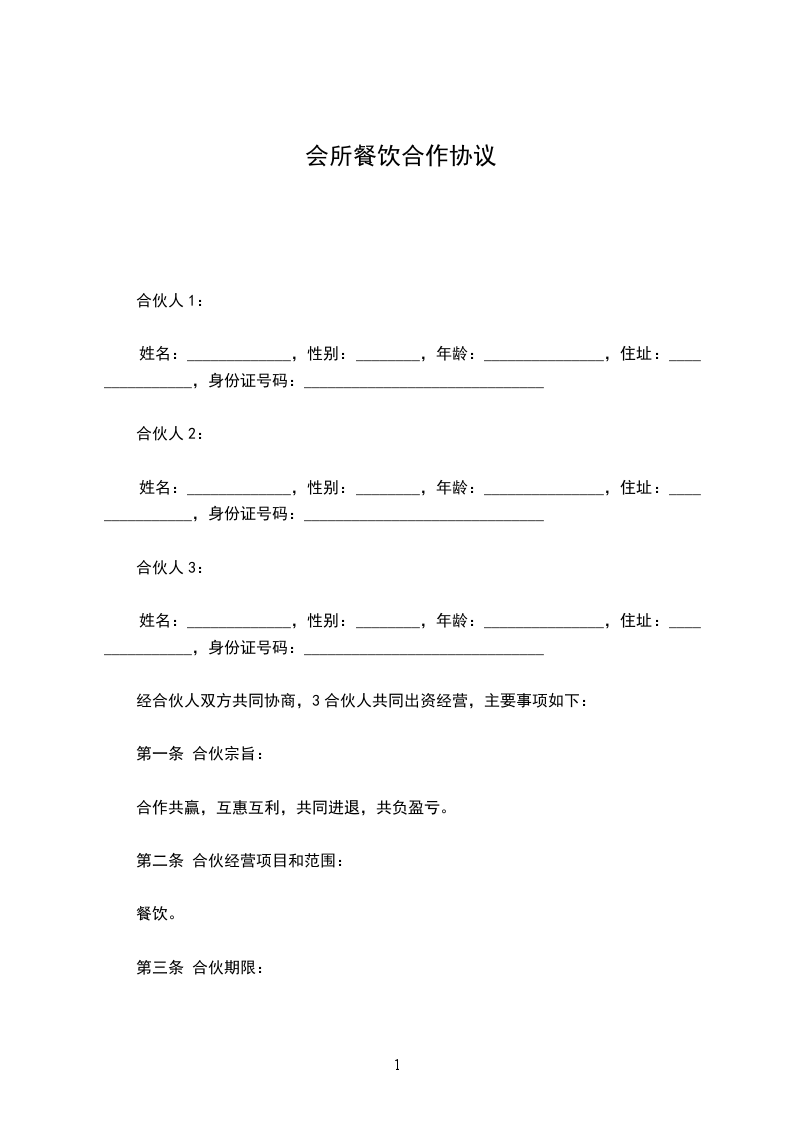 会所餐饮合作协议

合伙人 1：

姓名：_____________，性别：________，年龄：_______________，住址：_______________，身份证号码：______________________________

合伙人 2：

姓名：_____________，性别：________，年龄：_______________，住址：_______________，身份证号码：______________________________

合伙人 3：

姓名：_____________，性别：________，年龄：_______________，住址：_______________，身份证号码：______________________________

经合伙人双方共同协商，3 合伙人共同出资经营，主要事项如下：

第一条 合伙宗旨：

合作共赢，互惠互利，共同进退，共负盈亏。

第二条 合伙经营项目和范围：

餐饮。

第三条 合伙期限：

1